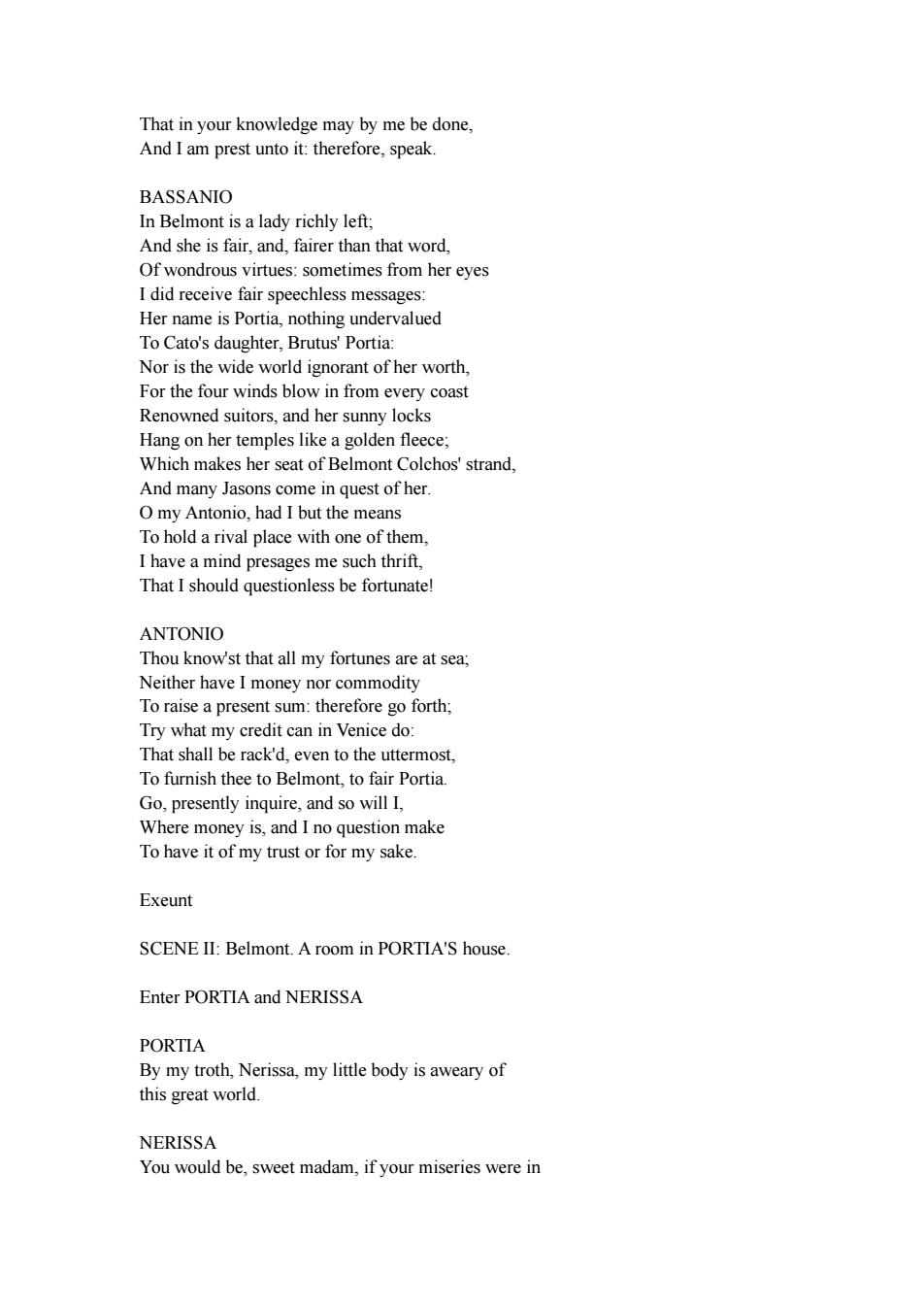 That in your knowledge may by me be done,
And I am prest unto it: therefore, speak.

BASSANIO
In Belmont is a lady richly left;
And she is fair, and, fairer than that word,
Of wondrous virtues: sometimes from her eyes
I did receive fair speechless messages:
Her name is Portia, nothing undervalued
To Cato's daughter, Brutus' Portia:
Nor is the wide world ignorant of her worth,
For the four winds blow in from every coast
Renowned suitors, and her sunny locks
Hang on her temples like a golden fleece;
Which makes her seat of Belmont Colchos' strand,
And many Jasons come in quest of her.
O my Antonio, had I but the means
To hold a rival place with one of them,
I have a mind presages me such thrift,
That I should questionless be fortunate!

ANTONIO
Thou know'st that all my fortunes are at sea;
Neither have I money nor commodity
To raise a present sum: therefore go forth;
Try what my credit can in Venice do:
That shall be rack'd, even to the uttermost,
To furnish thee to Belmont, to fair Portia.
Go, presently inquire, and so will I,
Where money is, and I no question make
To have it of my trust or for my sake.

Exeunt

SCENE II: Belmont. A room in PORTIA'S house.

Enter PORTIA and NERISSA

PORTIA
By my troth, Nerissa, my little body is aweary of this great world.

NERISSA
You would be, sweet madam, if your miseries were in